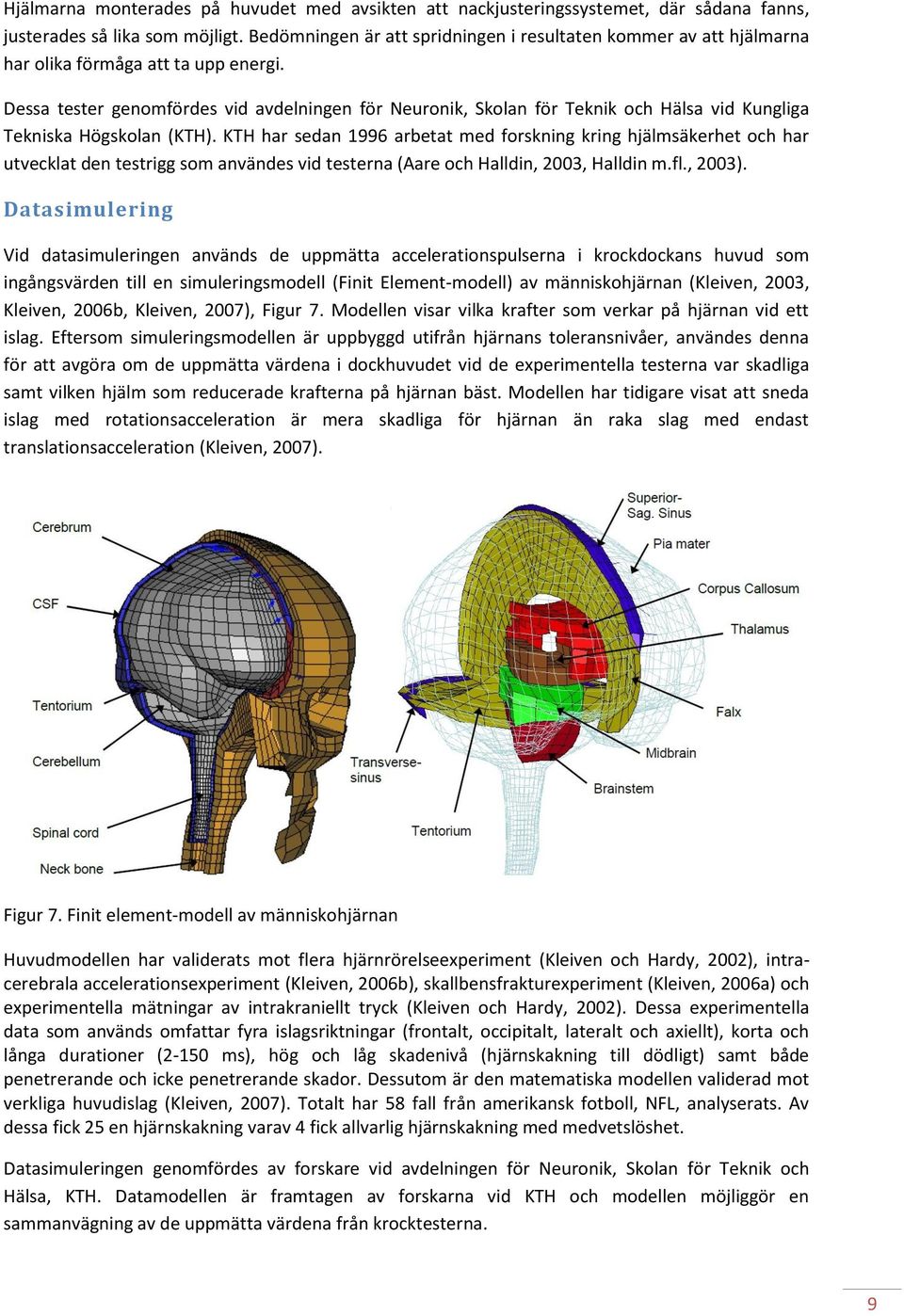 Hjälmarna monterades på huvudet med avsikten att nackjusteringssystemet, där sådana fanns, justerades så lika som möjligt. Bedömningen är att spridningen i resultaten kommer av att hjälmarna har olika förmåga att ta upp energi.

Dessa tester genomfördes vid avdelningen för Neuronik, Skolan för Teknik och Hälsa vid Kungliga Tekniska Högskolan (KTH). KTH har sedan 1996 arbetat med forskning kring hjälmsäkerhet och har utvecklat den testrigg som användes vid testerna (Aare och Halldin, 2003, Halldin m.fl., 2003).

Datasimulering

Vid datasimuleringen används de uppmätta accelerationspulserna i krockdockans huvud som ingångsvärden till en simuleringsmodell (Finit Element-modell) av människohjärnan (Kleiven, 2003, Kleiven, 2006b, Kleiven, 2007), Figur 7. Modellen visar vilka krafter som verkar på hjärnan vid ett islag. Eftersom simuleringsmodellen är uppbyggd utifrån hjärnans toleransnivåer, användes denna för att avgöra om de uppmätta värdena i dockhuvudet vid de experimentella testerna var skadliga samt vilken hjälm som reducerade krafterna på hjärnan bäst. Modellen har tidigare visat att sneda islag med rotationsacceleration är mera skadliga för hjärnan än raka slag med endast translationsacceleration (Kleiven, 2007).

Cerebrum
CSF
Tentorium
Cerebellum
Spinal cord
Neck bone
Transverse-sinus
Tentorium
Superior-Sag. Sinus
Pia mater
Corpus Callosum
Thalamus
Falx
Midbrain
Brainstem

Figur 7. Finit element-modell av människohjärnan

Huvudmodellen har validerats mot flera hjärnrörelseexperiment (Kleiven och Hardy, 2002), intracerebrala accelerationsexperiment (Kleiven, 2006b), skallbensfrakturexperiment (Kleiven, 2006a) och experimentella mätningar av intrakraniellt tryck (Kleiven och Hardy, 2002). Dessa experimentella data som används omfattar fyra islagsriktningar (frontalt, occipitalt, lateralt och axiellt), korta och långa durationer (2-150 ms), hög och låg skadenivå (hjärnskakning till dödligt) samt både penetrerande och icke penetrerande skador. Dessutom är den matematiska modellen validerad mot verkliga huvudislag (Kleiven, 2007). Totalt har 58 fall från amerikansk fotboll, NFL, analyserats. Av dessa fick 25 en hjärnskakning varav 4 fick allvarlig hjärnskakning med medvetslöshet.

Datasimuleringen genomfördes av forskare vid avdelningen för Neuronik, Skolan för Teknik och Hälsa, KTH. Datamodellen är framtagen av forskarna vid KTH och modellen möjliggör en sammanvägning av de uppmätta värdena från krocktesterna.

9